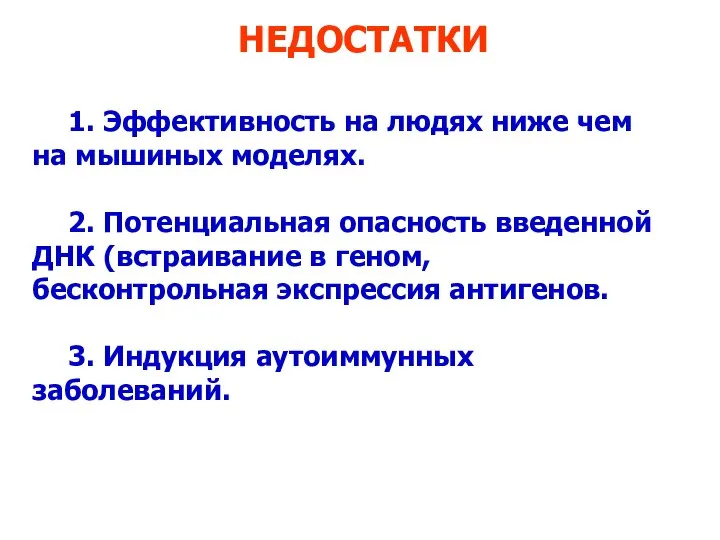 НЕДОСТАТКИ

1. Эффективность на людях ниже чем на мышиных моделях.

2. Потенциальная опасность введенной ДНК (встраивание в геном, бесконтрольная экспрессия антигенов.

3. Индукция аутоиммунных заболеваний.